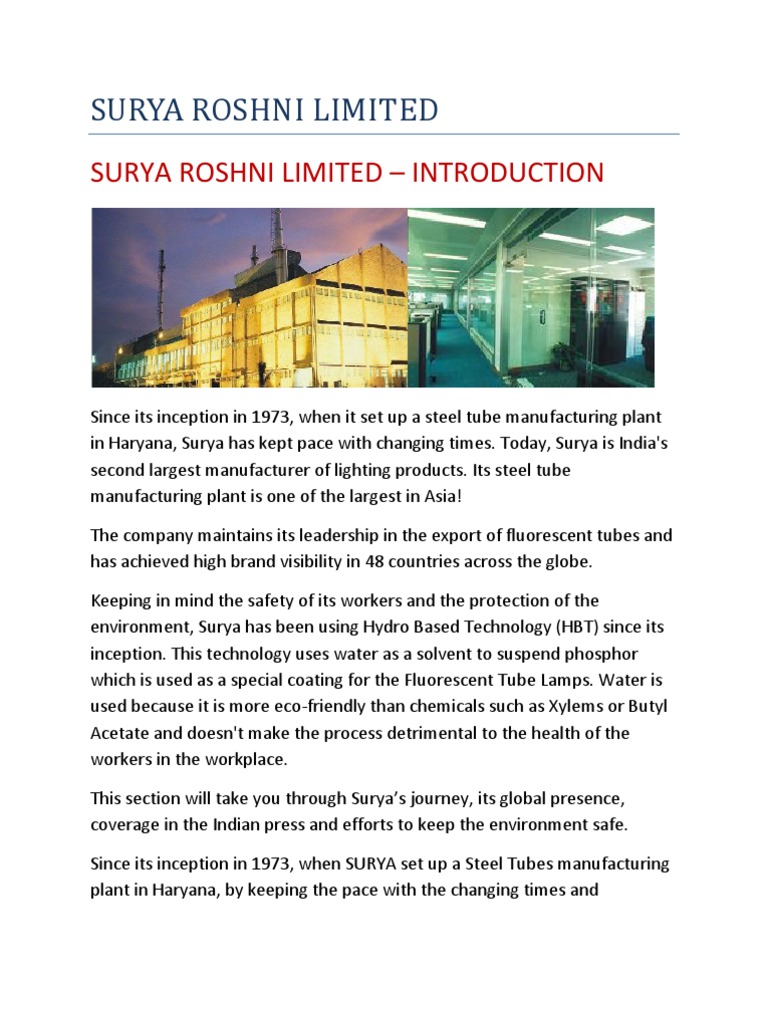 SURYA ROSHNI LIMITED

SURYA ROSHNI LIMITED – INTRODUCTION

Since its inception in 1973, when it set up a steel tube manufacturing plant in Haryana, Surya has kept pace with changing times. Today, Surya is India's second largest manufacturer of lighting products. Its steel tube manufacturing plant is one of the largest in Asia!

The company maintains its leadership in the export of fluorescent tubes and has achieved high brand visibility in 48 countries across the globe.

Keeping in mind the safety of its workers and the protection of the environment, Surya has been using Hydro Based Technology (HBT) since its inception. This technology uses water as a solvent to suspend phosphor which is used as a special coating for the Fluorescent Tube Lamps. Water is used because it is more eco-friendly than chemicals such as Xylems or Butyl Acetate and doesn't make the process detrimental to the health of the workers in the workplace.

This section will take you through Surya's journey, its global presence, coverage in the Indian press and efforts to keep the environment safe.

Since its inception in 1973, when SURYA set up a Steel Tubes manufacturing plant in Haryana, by keeping the pace with the changing times and